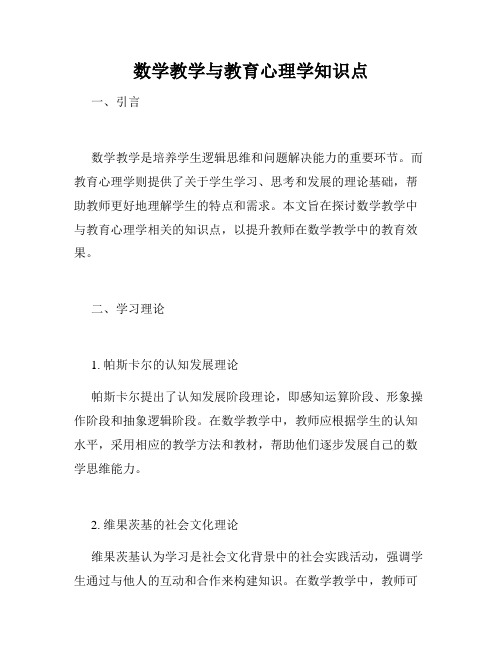 数学教学与教育心理学知识点

一、引言

数学教学是培养学生逻辑思维和问题解决能力的重要环节。而教育心理学则提供了关于学生学习、思考和发展的理论基础，帮助教师更好地理解学生的特点和需求。本文旨在探讨数学教学中与教育心理学相关的知识点，以提升教师在数学教学中的教育效果。

二、学习理论

1. 帕斯卡尔的认知发展理论

帕斯卡尔提出了认知发展阶段理论，即感知运算阶段、形象操作阶段和抽象逻辑阶段。在数学教学中，教师应根据学生的认知水平，采用相应的教学方法和教材，帮助他们逐步发展自己的数学思维能力。

2. 维果茨基的社会文化理论

维果茨基认为学习是社会文化背景中的社会实践活动，强调学生通过与他人的互动和合作来构建知识。在数学教学中，教师可